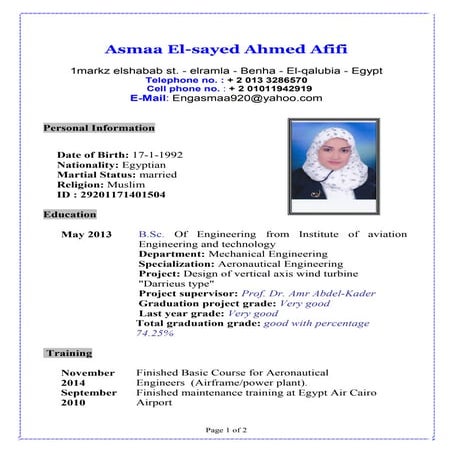 Asmaa El-sayed Ahmed Afifi

1markz elshabab st. - elramla - Benha - El-qalubia - Egypt
Telephone no. : + 2 013 3286570
Cell phone no. : + 2 01011942919
E-Mail: Engasmaa920@yahoo.com

Personal Information

Date of Birth: 17-1-1992
Nationality: Egyptian
Martial Status: married
Religion: Muslim
ID : 29201171401504

Education

May 2013 B.Sc. Of Engineering from Institute of aviation Engineering and technology
Department: Mechanical Engineering
Specialization: Aeronautical Engineering
Project: Design of vertical axis wind turbine "Darrieus type"
Project supervisor: Prof. Dr. Amr Abdel-Kader
Graduation project grade: Very good
Last year grade: Very good
Total graduation grade: good with percentage 74.25%

Training

November 2014 Finished Basic Course for Aeronautical Engineers (Airframe/power plant).
September 2010 Finished maintenance training at Egypt Air Cairo Airport

Page 1 of 2